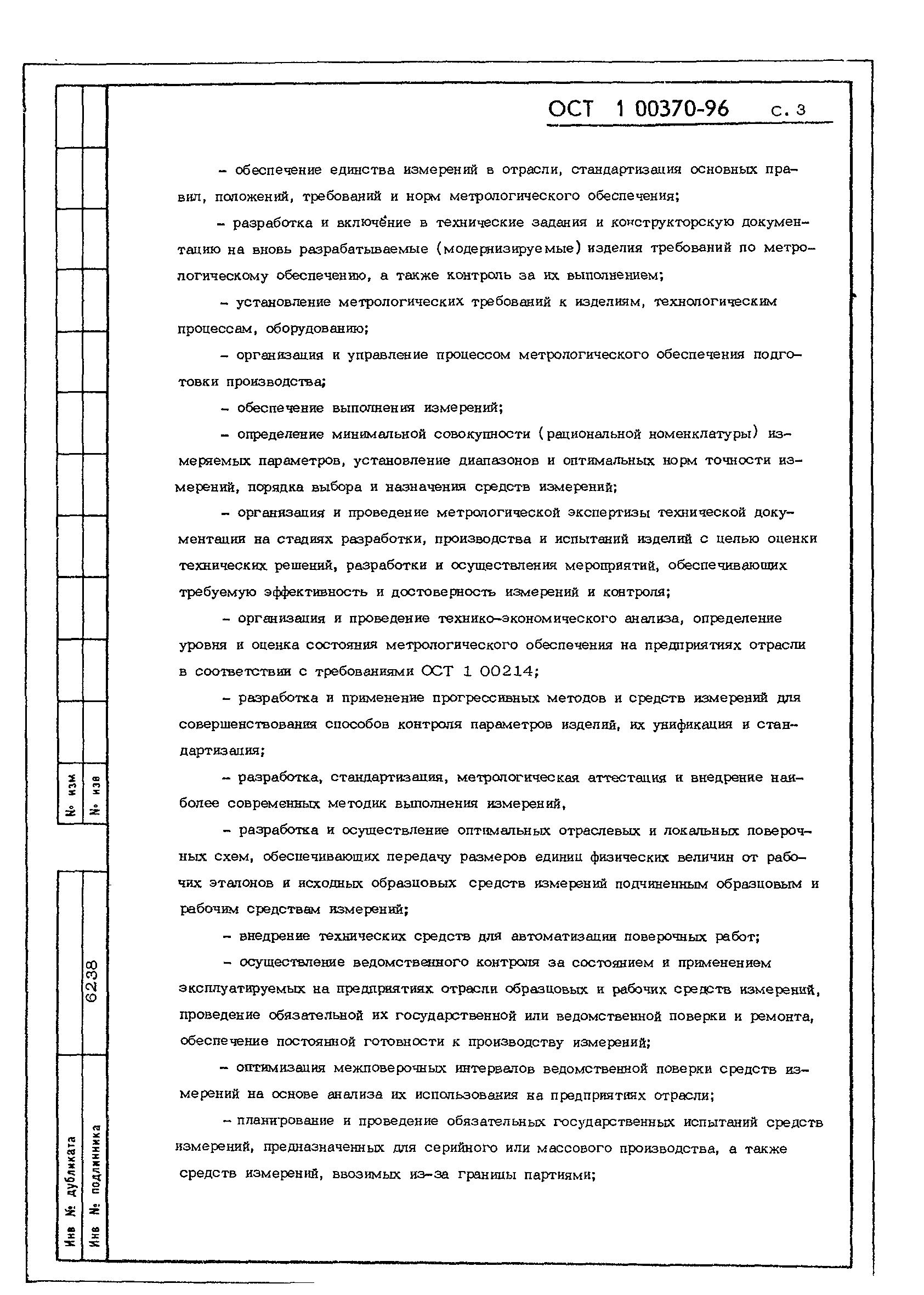 ОСТ 1 00370-96 с. 3

– обеспечение единства измерений в отрасли, стандартизация основных правил, положений, требований и норм метрологического обеспечения;

– разработка и включение в технические задания и конструкторскую документацию на вновь разрабатываемые (модернизируемые) изделия требований по метрологическому обеспечению, а также контроль за их выполнением;

– установление метрологических требований к изделиям, технологическим процессам, оборудованию;

– организация и управление процессом метрологического обеспечения подготовки производства;

– обеспечение выполнения измерений;

– определение минимальной совокупности (рациональной номенклатуры) измеряемых параметров, установление диапазонов и оптимальных норм точности измерений, порядка выбора и назначения средств измерений;

– организация и проведение метрологической экспертизы технической документации на стадиях разработки, производства и испытаний изделий с целью оценки технических решений, разработки и осуществления мероприятий, обеспечивающих требуемую эффективность и достоверность измерений и контроля;

– организация и проведение технико-экономического анализа, определение уровня и оценка состояния метрологического обеспечения на предприятиях отрасли в соответствии с требованиями ОСТ 1 00214;

– разработка и применение прогрессивных методов и средств измерений для совершенствования способов контроля параметров изделий, их унификация и стандартизация;

– разработка, стандартизация, метрологическая аттестация и внедрение наиболее современных методик выполнения измерений,

– разработка и осуществление оптимальных отраслевых и локальных поверочных схем, обеспечивающих передачу размеров единиц физических величин от рабочих эталонов и исходных образцовых средств измерений подчиненным образцовым и рабочим средствам измерений;

– внедрение технических средств для автоматизации поверочных работ;

– осуществление ведомственного контроля за состоянием и применением эксплуатируемых на предприятиях отрасли образцовых и рабочих средств измерений, проведение обязательной их государственной или ведомственной поверки и ремонта, обеспечение постоянной готовности к производству измерений;

– оптимизация межповерочных интервалов ведомственной поверки средств измерений на основе анализа их использования на предприятиях отрасли;

– планирование и проведение обязательных государственных испытаний средств измерений, предназначенных для серийного или массового производства, а также средств измерений, ввозимых из-за границы партиями;

№ изм
№ изв
6238
Инв № дубликата
Инв № подлинника